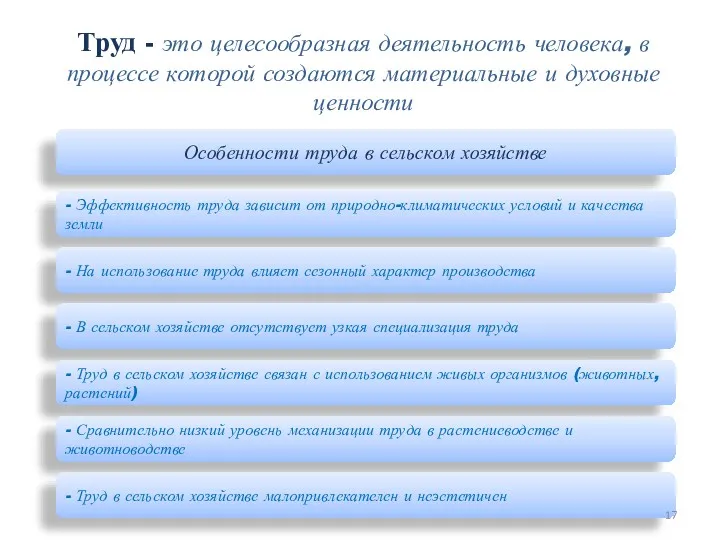 Труд - это целесообразная деятельность человека, в процессе которой создаются материальные и духовные ценности

Особенности труда в сельском хозяйстве

- Эффективность труда зависит от природно-климатических условий и качества земли

- На использование труда влияет сезонный характер производства

- В сельском хозяйстве отсутствует узкая специализация труда

- Труд в сельском хозяйстве связан с использованием живых организмов (животных, растений)

- Сравнительно низкий уровень механизации труда в растениеводстве и животноводстве

- Труд в сельском хозяйстве малопривлекателен и неэстетичен

17